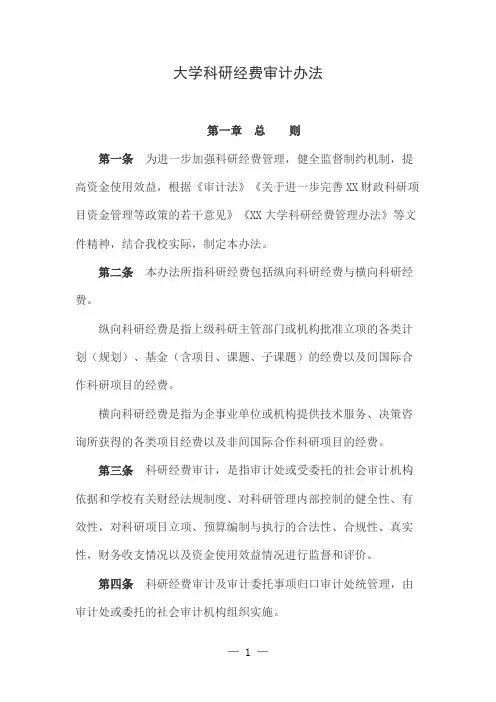 大学科研经费审计办法

第一章 总 则

第一条 为进一步加强科研经费管理，健全监督制约机制，提高资金使用效益，根据《审计法》《关于进一步完善XX财政科研项目资金管理等政策的若干意见》《XX大学科研经费管理办法》等文件精神，结合我校实际，制定本办法。

第二条 本办法所指科研经费包括纵向科研经费与横向科研经费。

纵向科研经费是指上级科研主管部门或机构批准立项的各类计划（规划）、基金（含项目、课题、子课题）的经费以及间国际合作科研项目的经费。

横向科研经费是指为企事业单位或机构提供技术服务、决策咨询所获得的各类项目经费以及非间国际合作科研项目的经费。

第三条 科研经费审计，是指审计处或受委托的社会审计机构依据和学校有关财经法规制度、对科研管理内部控制的健全性、有效性，对科研项目立项、预算编制与执行的合法性、合规性、真实性，财务收支情况以及资金使用效益情况进行监督和评价。

第四条 科研经费审计及审计委托事项归口审计处统管理，由审计处或委托的社会审计机构组织实施。

— 1 —